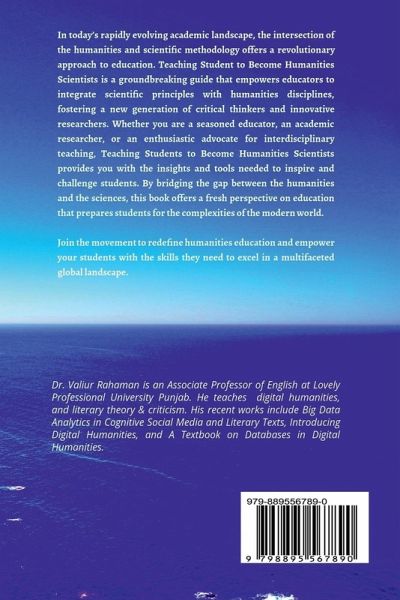 In today's rapidly evolving academic landscape, the intersection of the humanities and scientific methodology offers a revolutionary approach to education. Teaching Student to Become Humanities Scientists is a groundbreaking guide that empowers educators to integrate scientific principles with humanities disciplines, fostering a new generation of critical thinkers and innovative researchers. Whether you are a seasoned educator, an academic researcher, or an enthusiastic advocate for interdisciplinary teaching, Teaching Students to Become Humanities Scientists provides you with the insights and tools needed to inspire and challenge students. By bridging the gap between the humanities and the sciences, this book offers a fresh perspective on education that prepares students for the complexities of the modern world.

Join the movement to redefine humanities education and empower your students with the skills they need to excel in a multifaceted global landscape.

Dr. Valiur Rahaman is an Associate Professor of English at Lovely Professional University Punjab. He teaches digital humanities, and literary theory & criticism. His recent works include Big Data Analytics in Cognitive Social Media and Literary Texts, Introducing Digital Humanities, and A Textbook on Databases in Digital Humanities.

979-889556789-0

9 798895 567890